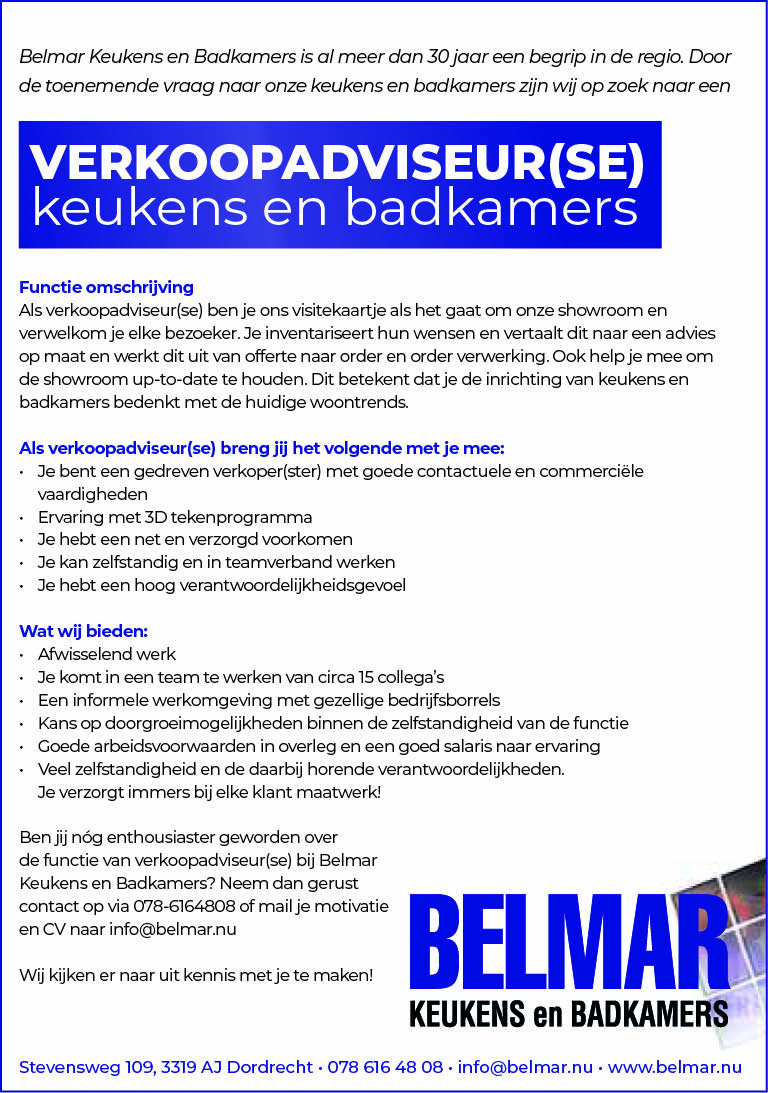 Belmar Keukens en Badkamers is al meer dan 30 jaar een begrip in de regio. Door de toenemende vraag naar onze keukens en badkamers zijn wij op zoek naar een

VERKOOPADVISEUR(SE)
keukens en badkamers

Functie omschrijving
Als verkoopadviseur(se) ben je ons visitekaartje als het gaat om onze showroom en verwelkom je elke bezoeker. Je inventariseert hun wensen en vertaalt dit naar een advies op maat en werkt dit uit van offerte naar order en order verwerking. Ook help je mee om de showroom up-to-date te houden. Dit betekent dat je de inrichting van keukens en badkamers bedenkt met de huidige woontrends.

Als verkoopadviseur(se) breng jij het volgende met je mee:
• Je bent een gedreven verkoper(ster) met goede contactuele en commerciële vaardigheden
• Ervaring met 3D tekenprogramma
• Je hebt een net en verzorgd voorkomen
• Je kan zelfstandig en in teamverband werken
• Je hebt een hoog verantwoordelijkheidsgevoel

Wat wij bieden:
• Afwisselend werk
• Je komt in een team te werken van circa 15 collega's
• Een informele werkomgeving met gezellige bedrijfsborrels
• Kans op doorgroeimogelijkheden binnen de zelfstandigheid van de functie
• Goede arbeidsvoorwaarden in overleg en een goed salaris naar ervaring
• Veel zelfstandigheid en de daarbij horende verantwoordelijkheden. Je verzorgt immers bij elke klant maatwerk!

Ben jij nóg enthousiaster geworden over de functie van verkoopadviseur(se) bij Belmar Keukens en Badkamers? Neem dan gerust contact op via 078-6164808 of mail je motivatie en CV naar info@belmar.nu

Wij kijken er naar uit kennis met je te maken!

BELMAR
KEUKENS en BADKAMERS

Stevensweg 109, 3319 AJ Dordrecht • 078 616 48 08 • info@belmar.nu • www.belmar.nu